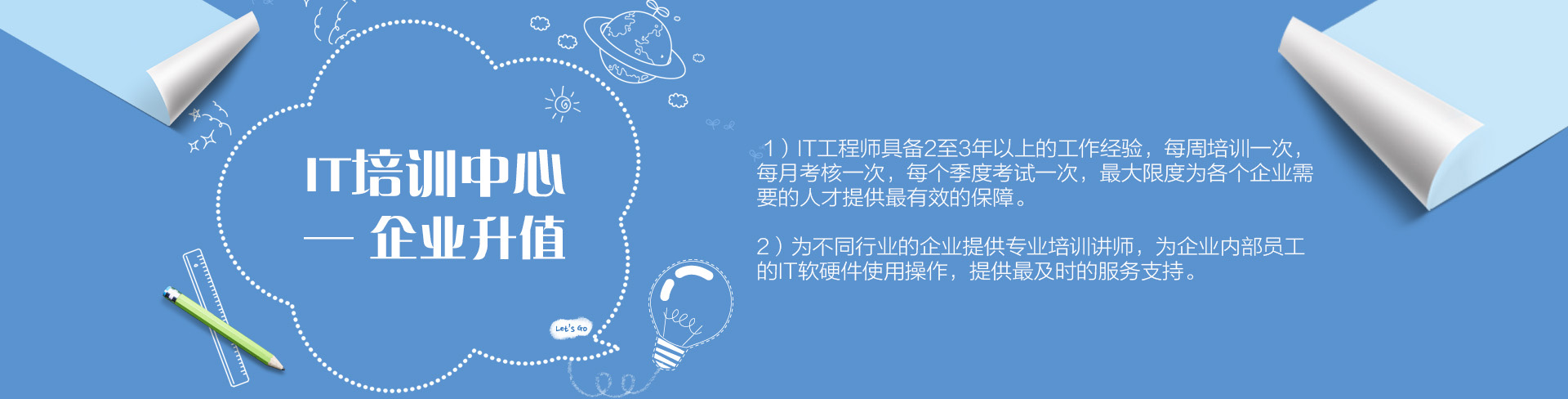 IT培训中心
— 企业升值

Let's Go

1）IT工程师具备2至3年以上的工作经验，每周培训一次，每月考核一次，每个季度考试一次，最大限度为各个企业需要的人才提供最有效的保障。

2）为不同行业的企业提供专业培训讲师，为企业内部员工的IT软硬件使用操作，提供最及时的服务支持。